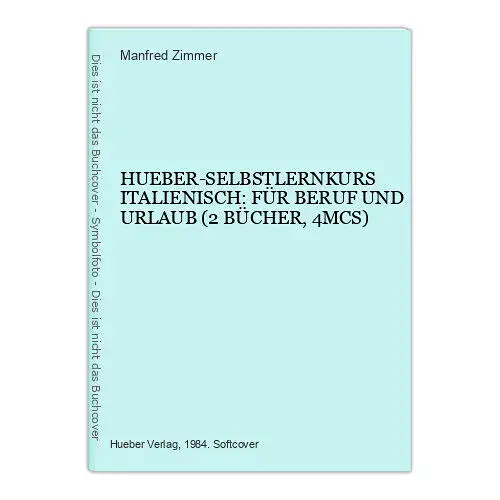 Dies ist nicht das Buchcover - Symbolfoto - Dies ist nicht das Buchcover

Manfred Zimmer

HUEBER-SELBSTLERNKURS ITALIENISCH: FÜR BERUF UND URLAUB (2 BÜCHER, 4MCS)

Hueber Verlag, 1984. Softcover